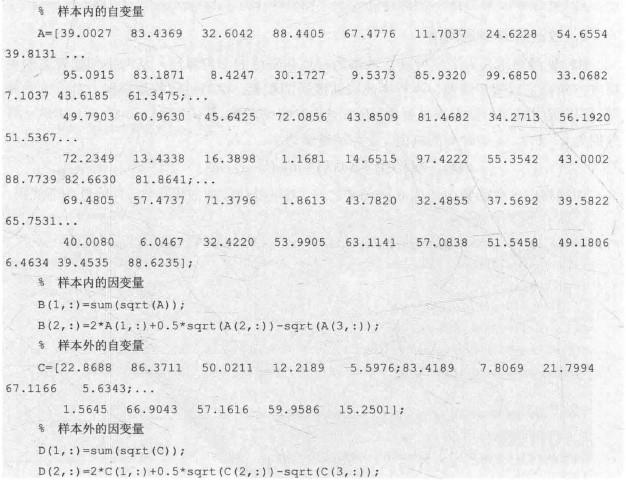 % 样本内的自变量
A=[39.0027 83.4369 32.6042 88.4405 67.4776 11.7037 24.6228 54.6554
39.8131 ...
95.0915 83.1871 8.4247 30.1727 9.5373 85.9320 99.6850 33.0682
7.1037 43.6185 61.3475;...
49.7903 60.9630 45.6425 72.0856 43.8509 81.4682 34.2713 56.1920
51.5367...
72.2349 13.4338 16.3898 1.1681 14.6515 97.4222 55.3542 43.0002
88.7739 82.6630 81.8641;...
69.4805 57.4737 71.3796 1.8613 43.7820 32.4855 37.5692 39.5822
65.7531...
40.0080 6.0467 32.4220 53.9905 63.1141 57.0838 51.5458 49.1806
6.4634 39.4535 88.6235];
% 样本内的因变量
B(1,:)=sum(sqrt(A));
B(2,:)=2*A(1,:)+0.5*sqrt(A(2,:))-sqrt(A(3,:));
% 样本外的自变量
C=[22.8688 86.3711 50.0211 12.2189 5.5976;83.4189 7.8069 21.7994
67.1166 5.6343;...
1.5645 66.9043 57.1616 59.9586 15.2501];
% 样本外的因变量
D(1,:)=sum(sqrt(C));
D(2,:)=2*C(1,:)+0.5*sqrt(C(2,:))-sqrt(C(3,:));